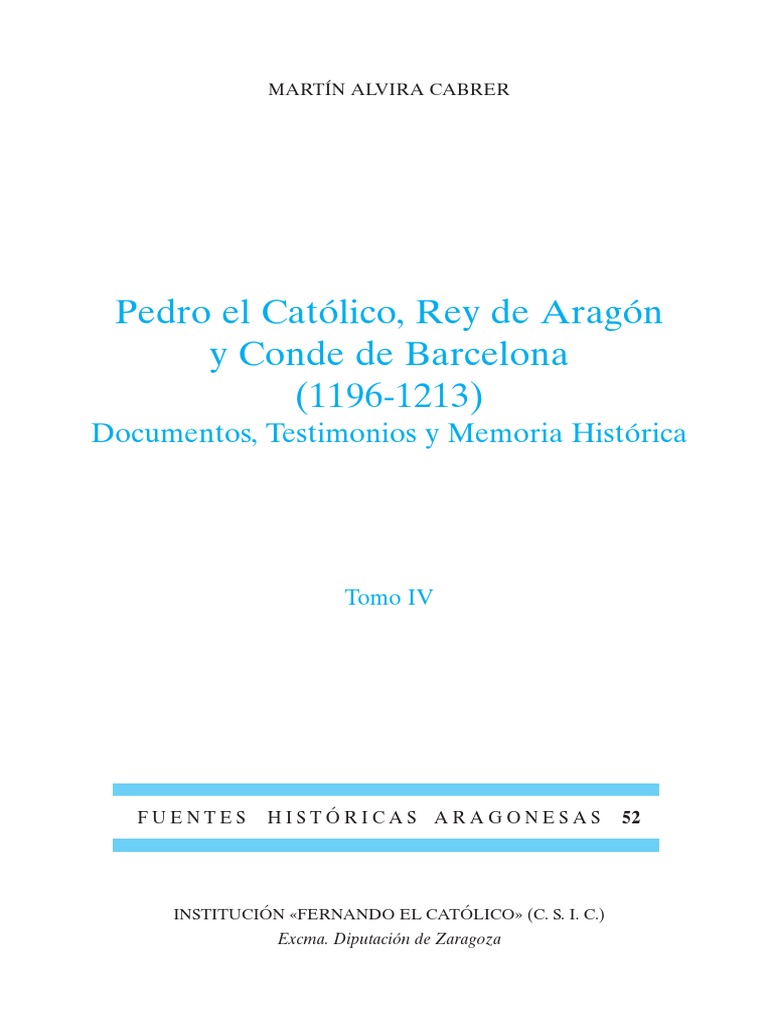 MARTÍN ALVIRA CABRER

Pedro el Católico, Rey de Aragón
y Conde de Barcelona
(1196-1213)
Documentos, Testimonios y Memoria Histórica

Tomo IV

FUENTES HISTÓRICAS ARAGONESAS 52

INSTITUCIÓN «FERNANDO EL CATÓLICO» (C. S. I. C.)
Excma. Diputación de Zaragoza